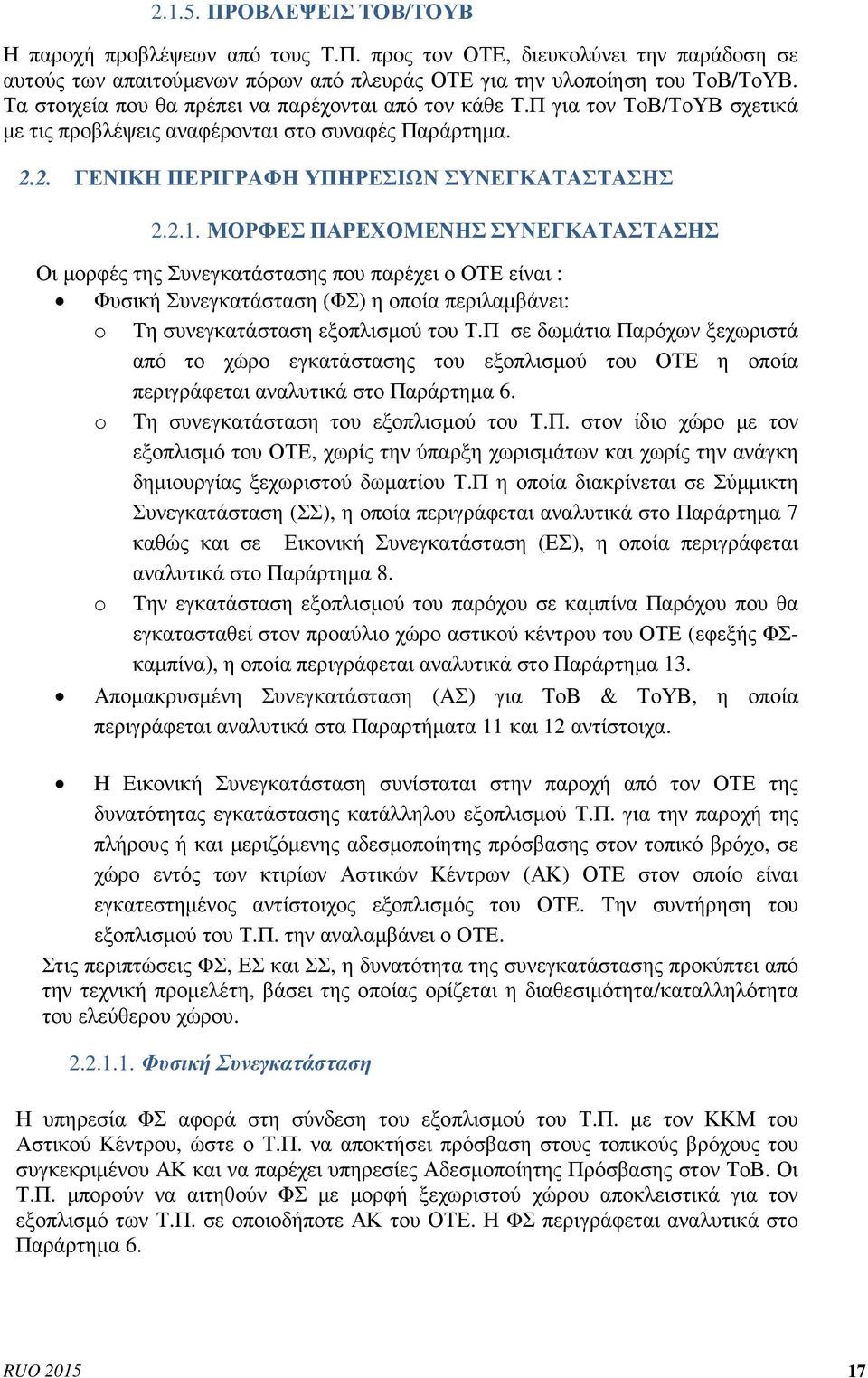 2.1.5. ΠΡΟΒΛΕΨΕΙΣ ΤΟΒ/ΤΟΥΒ

Η παροχή προβλέψεων από τους Τ.Π. προς τον ΟΤΕ, διευκολύνει την παράδοση σε αυτούς των απαιτούμενων πόρων από πλευράς ΟΤΕ για την υλοποίηση του ΤοΒ/ΤοΥΒ. Τα στοιχεία που θα πρέπει να παρέχονται από τον κάθε Τ.Π για τον ΤοΒ/ΤοΥΒ σχετικά με τις προβλέψεις αναφέρονται στο συναφές Παράρτημα.

2.2. ΓΕΝΙΚΗ ΠΕΡΙΓΡΑΦΗ ΥΠΗΡΕΣΙΩΝ ΣΥΝΕΓΚΑΤΑΣΤΑΣΗΣ

2.2.1. ΜΟΡΦΕΣ ΠΑΡΕΧΟΜΕΝΗΣ ΣΥΝΕΓΚΑΤΑΣΤΑΣΗΣ

Οι μορφές της Συνεγκατάστασης που παρέχει ο ΟΤΕ είναι :

• Φυσική Συνεγκατάσταση (ΦΣ) η οποία περιλαμβάνει:
o Τη συνεγκατάσταση εξοπλισμού του Τ.Π σε δωμάτια Παρόχων ξεχωριστά από το χώρο εγκατάστασης του εξοπλισμού του ΟΤΕ η οποία περιγράφεται αναλυτικά στο Παράρτημα 6.
o Τη συνεγκατάσταση του εξοπλισμού του Τ.Π. στον ίδιο χώρο με τον εξοπλισμό του ΟΤΕ, χωρίς την ύπαρξη χωρισμάτων και χωρίς την ανάγκη δημιουργίας ξεχωριστού δωματίου Τ.Π η οποία διακρίνεται σε Σύμμικτη Συνεγκατάσταση (ΣΣ), η οποία περιγράφεται αναλυτικά στο Παράρτημα 7 καθώς και σε Εικονική Συνεγκατάσταση (ΕΣ), η οποία περιγράφεται αναλυτικά στο Παράρτημα 8.
o Την εγκατάσταση εξοπλισμού του παρόχου σε καμπίνα Παρόχου που θα εγκατασταθεί στον προαύλιο χώρο αστικού κέντρου του ΟΤΕ (εφεξής ΦΣ-καμπίνα), η οποία περιγράφεται αναλυτικά στο Παράρτημα 13.
• Απομακρυσμένη Συνεγκατάσταση (ΑΣ) για ΤοΒ & ΤοΥΒ, η οποία περιγράφεται αναλυτικά στα Παραρτήματα 11 και 12 αντίστοιχα.

• Η Εικονική Συνεγκατάσταση συνίσταται στην παροχή από τον ΟΤΕ της δυνατότητας εγκατάστασης κατάλληλου εξοπλισμού Τ.Π. για την παροχή της πλήρους ή και μεριζόμενης αδεσμοποίητης πρόσβασης στον τοπικό βρόχο, σε χώρο εντός των κτιρίων Αστικών Κέντρων (ΑΚ) ΟΤΕ στον οποίο είναι εγκατεστημένος αντίστοιχος εξοπλισμός του ΟΤΕ. Την συντήρηση του εξοπλισμού του Τ.Π. την αναλαμβάνει ο ΟΤΕ.

Στις περιπτώσεις ΦΣ, ΕΣ και ΣΣ, η δυνατότητα της συνεγκατάστασης προκύπτει από την τεχνική προμελέτη, βάσει της οποίας ορίζεται η διαθεσιμότητα/καταλληλότητα του ελεύθερου χώρου.

2.2.1.1. Φυσική Συνεγκατάσταση

Η υπηρεσία ΦΣ αφορά στη σύνδεση του εξοπλισμού του Τ.Π. με τον ΚΚΜ του Αστικού Κέντρου, ώστε ο Τ.Π. να αποκτήσει πρόσβαση στους τοπικούς βρόχους του συγκεκριμένου ΑΚ και να παρέχει υπηρεσίες Αδεσμοποίητης Πρόσβασης στον ΤοΒ. Οι Τ.Π. μπορούν να αιτηθούν ΦΣ με μορφή ξεχωριστού χώρου αποκλειστικά για τον εξοπλισμό των Τ.Π. σε οποιοδήποτε ΑΚ του ΟΤΕ. Η ΦΣ περιγράφεται αναλυτικά στο Παράρτημα 6.

RUO 2015 17